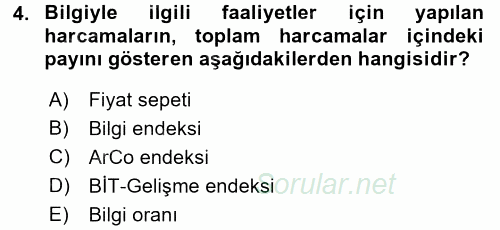 4. Bilgiyle ilgili faaliyetler için yapılan harcamaların, toplam harcamalar içindeki payını gösteren aşağıdakilerden hangisidir?

A) Fiyat sepeti
B) Bilgi endeksi
C) ArCo endeksi
D) BİT-Gelişme endeksi
E) Bilgi oranı

Sorular.net